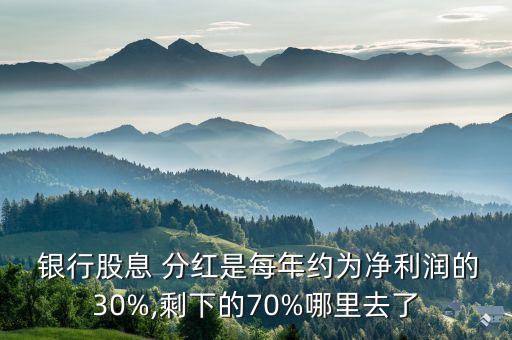 银行股息 分红是每年约为净利润的30%,剩下的70%哪里去了